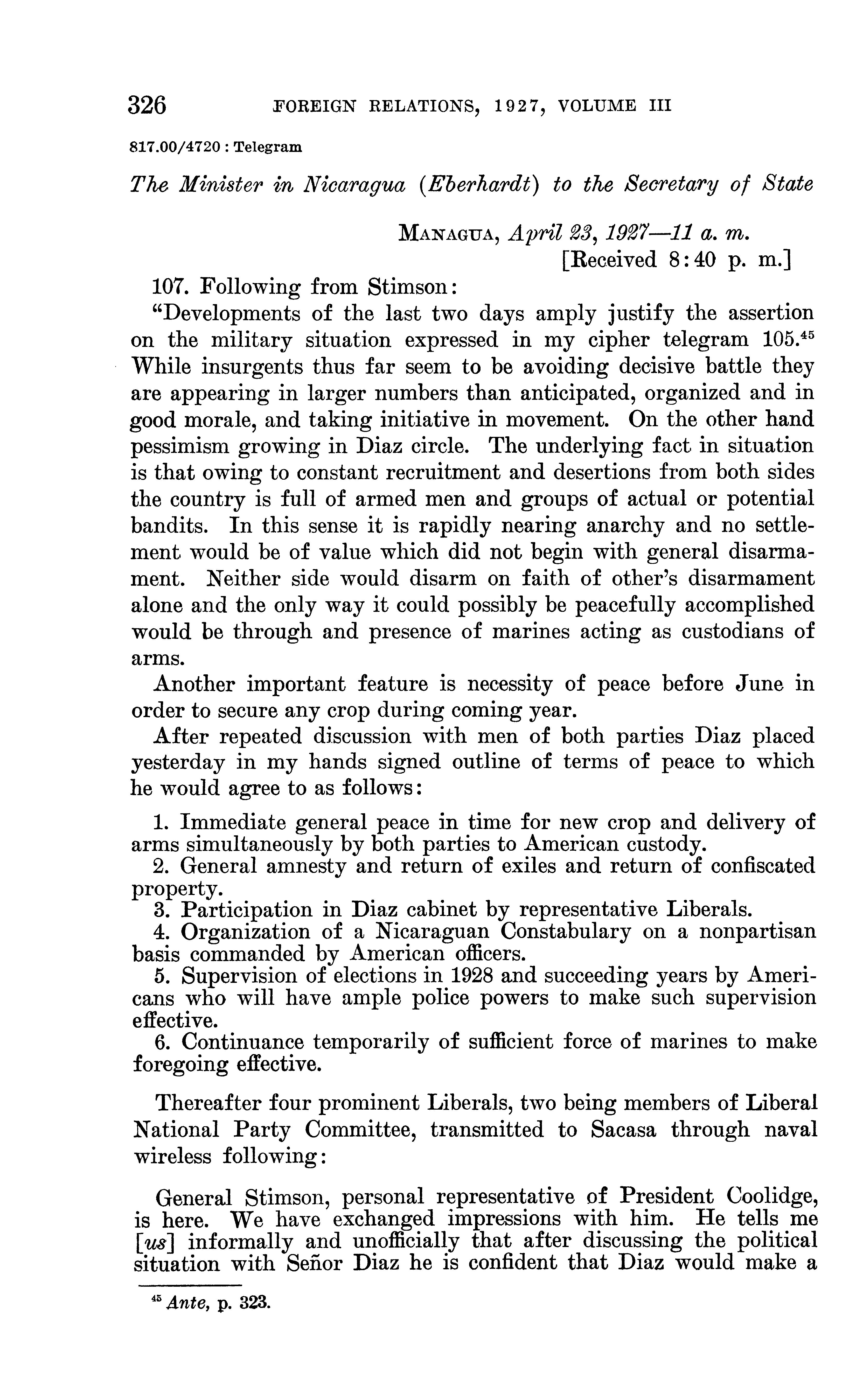 326 FOREIGN RELATIONS, 1927, VOLUME III

817.00/4720 : Telegram

The Minister in Nicaragua (Eberhardt) to the Secretary of State

MANAGUA, April 23, 1927—11 a. m.
[Received 8:40 p. m.]

107. Following from Stimson:

"Developments of the last two days amply justify the assertion on the military situation expressed in my cipher telegram 105.$^{45}$ While insurgents thus far seem to be avoiding decisive battle they are appearing in larger numbers than anticipated, organized and in good morale, and taking initiative in movement. On the other hand pessimism growing in Diaz circle. The underlying fact in situation is that owing to constant recruitment and desertions from both sides the country is full of armed men and groups of actual or potential bandits. In this sense it is rapidly nearing anarchy and no settlement would be of value which did not begin with general disarmament. Neither side would disarm on faith of other's disarmament alone and the only way it could possibly be peacefully accomplished would be through and presence of marines acting as custodians of arms.

Another important feature is necessity of peace before June in order to secure any crop during coming year.

After repeated discussion with men of both parties Diaz placed yesterday in my hands signed outline of terms of peace to which he would agree to as follows:

1. Immediate general peace in time for new crop and delivery of arms simultaneously by both parties to American custody.
2. General amnesty and return of exiles and return of confiscated property.
3. Participation in Diaz cabinet by representative Liberals.
4. Organization of a Nicaraguan Constabulary on a nonpartisan basis commanded by American officers.
5. Supervision of elections in 1928 and succeeding years by Americans who will have ample police powers to make such supervision effective.
6. Continuance temporarily of sufficient force of marines to make foregoing effective.

Thereafter four prominent Liberals, two being members of Liberal National Party Committee, transmitted to Sacasa through naval wireless following:

General Stimson, personal representative of President Coolidge, is here. We have exchanged impressions with him. He tells me [us] informally and unofficially that after discussing the political situation with Señor Diaz he is confident that Diaz would make a

$^{45}$ Ante, p. 323.